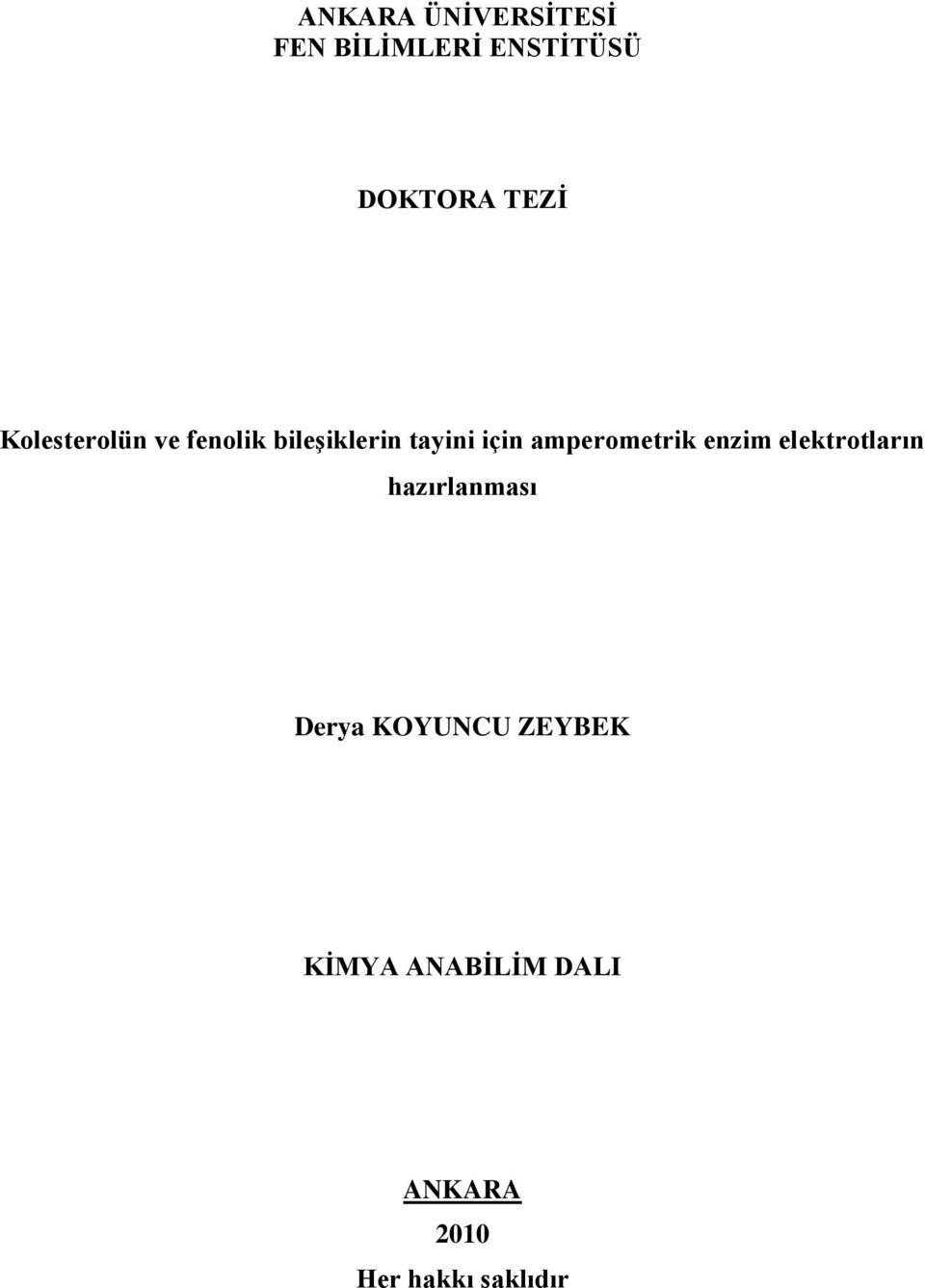 ANKARA ÜNİVERSİTESİ
FEN BİLİMLERİ ENSTİTÜSÜ

DOKTORA TEZİ

Kolesterolün ve fenolik bileşiklerin tayini için amperometrik enzim elektrotların hazırlanması

Derya KOYUNCU ZEYBEK

KİMYA ANABİLİM DALI

ANKARA
2010
Her hakkı saklıdır